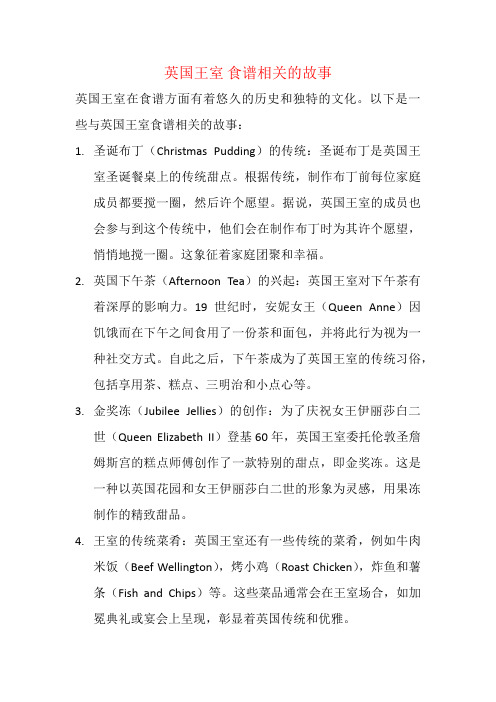 英国王室 食谱相关的故事

英国王室在食谱方面有着悠久的历史和独特的文化。以下是一些与英国王室食谱相关的故事：

1. 圣诞布丁（Christmas Pudding）的传统：圣诞布丁是英国王室圣诞餐桌上的传统甜点。根据传统，制作布丁前每位家庭成员都要搅一圈，然后许个愿望。据说，英国王室的成员也会参与到这个传统中，他们会在制作布丁时为其许个愿望，悄悄地搅一圈。这象征着家庭团聚和幸福。

2. 英国下午茶（Afternoon Tea）的兴起：英国王室对下午茶有着深厚的影响力。19 世纪时，安妮女王（Queen Anne）因饥饿而在下午之间食用了一份茶和面包，并将此行为视为一种社交方式。自此之后，下午茶成为了英国王室的传统习俗，包括享用茶、糕点、三明治和小点心等。

3. 金奖冻（Jubilee Jellies）的创作：为了庆祝女王伊丽莎白二世（Queen Elizabeth II）登基60年，英国王室委托伦敦圣詹姆斯宫的糕点师傅创作了一款特别的甜点，即金奖冻。这是一种以英国花园和女王伊丽莎白二世的形象为灵感，用果冻制作的精致甜品。

4. 王室的传统菜肴：英国王室还有一些传统的菜肴，例如牛肉米饭（Beef Wellington），烤小鸡（Roast Chicken），炸鱼和薯条（Fish and Chips）等。这些菜品通常会在王室场合，如加冕典礼或宴会上呈现，彰显着英国传统和优雅。